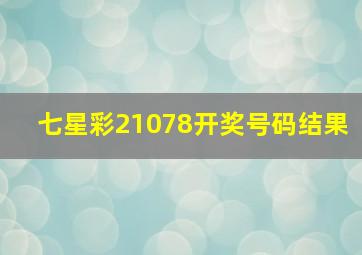 七星彩21078开奖号码结果